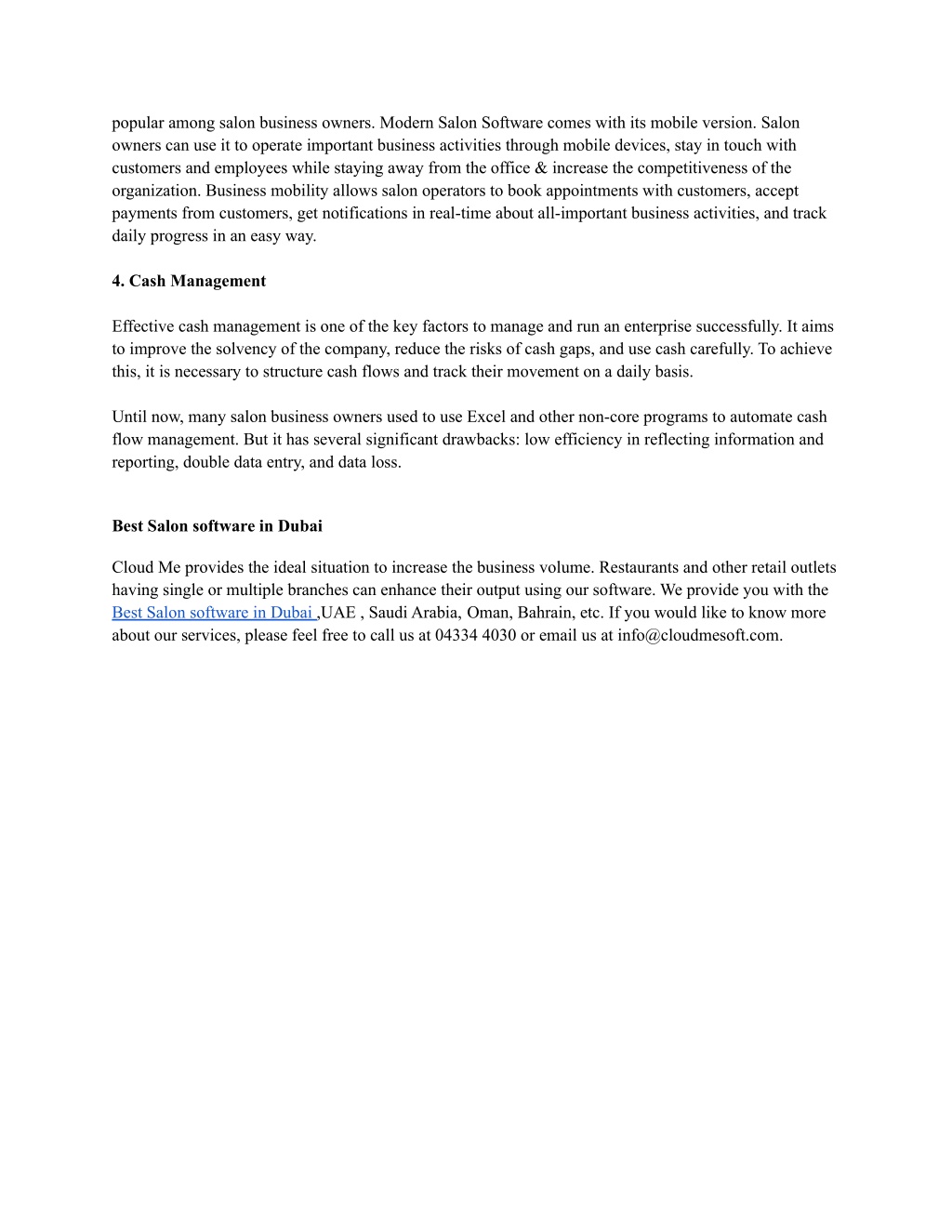 popular among salon business owners. Modern Salon Software comes with its mobile version. Salon owners can use it to operate important business activities through mobile devices, stay in touch with customers and employees while staying away from the office & increase the competitiveness of the organization. Business mobility allows salon operators to book appointments with customers, accept payments from customers, get notifications in real-time about all-important business activities, and track daily progress in an easy way.

4. Cash Management

Effective cash management is one of the key factors to manage and run an enterprise successfully. It aims to improve the solvency of the company, reduce the risks of cash gaps, and use cash carefully. To achieve this, it is necessary to structure cash flows and track their movement on a daily basis.

Until now, many salon business owners used to use Excel and other non-core programs to automate cash flow management. But it has several significant drawbacks: low efficiency in reflecting information and reporting, double data entry, and data loss.

Best Salon software in Dubai

Cloud Me provides the ideal situation to increase the business volume. Restaurants and other retail outlets having single or multiple branches can enhance their output using our software. We provide you with the Best Salon software in Dubai ,UAE , Saudi Arabia, Oman, Bahrain, etc. If you would like to know more about our services, please feel free to call us at 04334 4030 or email us at info@cloudmesoft.com.